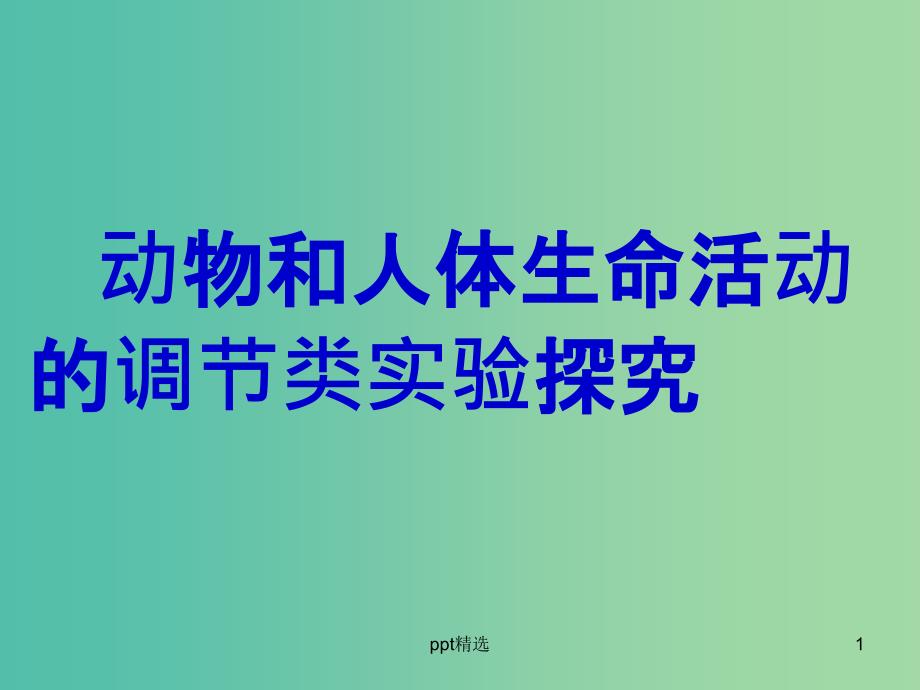 动物和人体生命活动的调节类实验探究

ppt精选

1